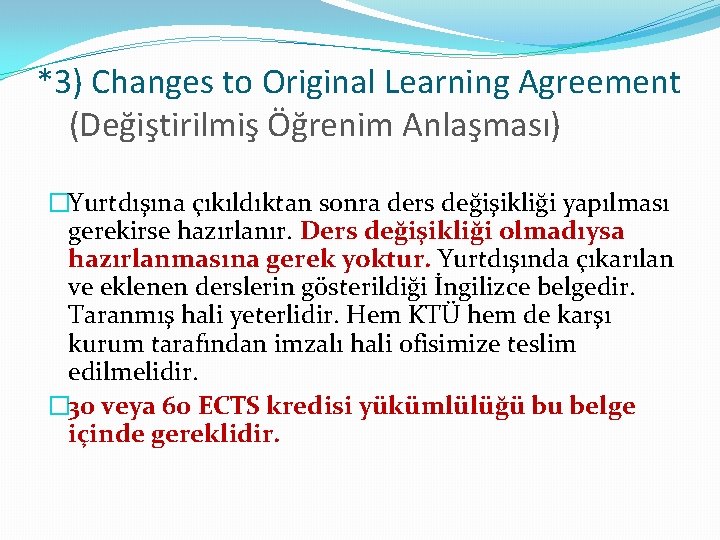 *3) Changes to Original Learning Agreement (Değiştirilmiş Öğrenim Anlaşması)

Yurtdışına çıkıldıktan sonra ders değişikliği yapılması gerekirse hazırlanır. Ders değişikliği olmadıysa hazırlanmasına gerek yoktur. Yurtdışında çıkarılan ve eklenen derslerin gösterildiği İngilizce belgedir. Taranmış hali yeterlidir. Hem KTÜ hem de karşı kurum tarafından imzalı hali ofisimize teslim edilmelidir.

30 veya 60 ECTS kredisi yükümlülüğü bu belge içinde gereklidir.